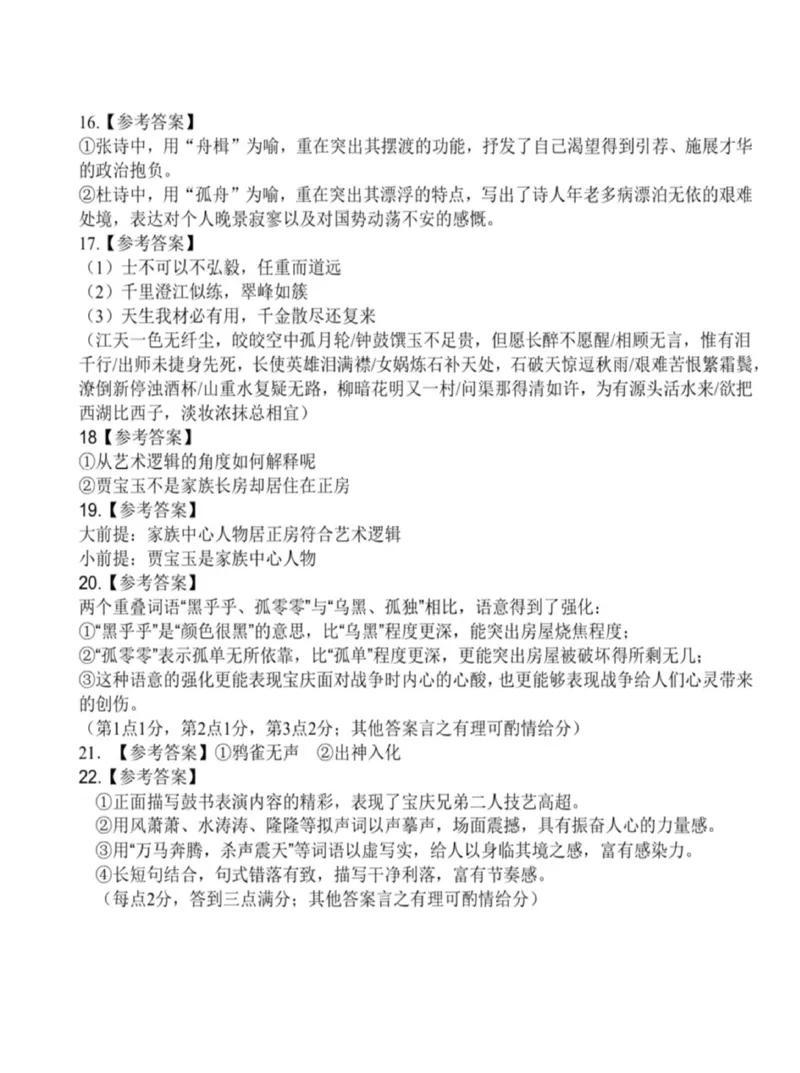 16.【参考答案】
①张诗中，用“舟楫”为喻，重在突出其摆渡的功能，抒发了自己渴望得到引荐、施展才华的政治抱负。
②杜诗中，用“孤舟”为喻，重在突出其漂浮的特点，写出了诗人年老多病漂泊无依的艰难处境，表达对个人晚景寂寥以及对国势动荡不安的感慨。
17.【参考答案】
（1）士不可以不弘毅，任重而道远
（2）千里澄江似练，翠峰如簇
（3）天生我材必有用，千金散尽还复来
（江天一色无纤尘，皎皎空中孤月轮/钟鼓馔玉不足贵，但愿长醉不愿醒/相顾无言，惟有泪千行/出师未捷身先死，长使英雄泪满襟/女娲炼石补天处，石破天惊逗秋雨/艰难苦恨繁霜鬓，潦倒新停浊酒杯/山重水复疑无路，柳暗花明又一村/问渠那得清如许，为有源头活水来/欲把西湖比西子，淡妆浓抹总相宜）
18【参考答案】
①从艺术逻辑的角度如何解释呢
②贾宝玉不是家族长房却居住在正房
19.【参考答案】
大前提：家族中心人物居正房符合艺术逻辑
小前提：贾宝玉是家族中心人物
20.【参考答案】
两个重叠词语“黑乎乎、孤零零”与“乌黑、孤独”相比，语意得到了强化：
①“黑乎乎”是“颜色很黑”的意思，比“乌黑”程度更深，能突出房屋烧焦程度；
②“孤零零”表示孤单无所依靠，比“孤单”程度更深，更能突出房屋被破坏得所剩无几；
③这种语意的强化更能表现宝庆面对战争时内心的心酸，也更能够表现战争给人们心灵带来的创伤。
（第1点1分，第2点1分，第3点2分；其他答案言之有理可酌情给分）
21. 【参考答案】①鸦雀无声 ②出神入化
22.【参考答案】
①正面描写鼓书表演内容的精彩，表现了宝庆兄弟二人技艺高超。
②用风萧萧、水涛涛、隆隆等拟声词以声摹声，场面震撼，具有振奋人心的力量感。
③用“万马奔腾，杀声震天”等词语以虚写实，给人以身临其境之感，富有感染力。
④长短句结合，句式错落有致，描写干净利落，富有节奏感。
（每点2分，答到三点满分；其他答案言之有理可酌情给分）